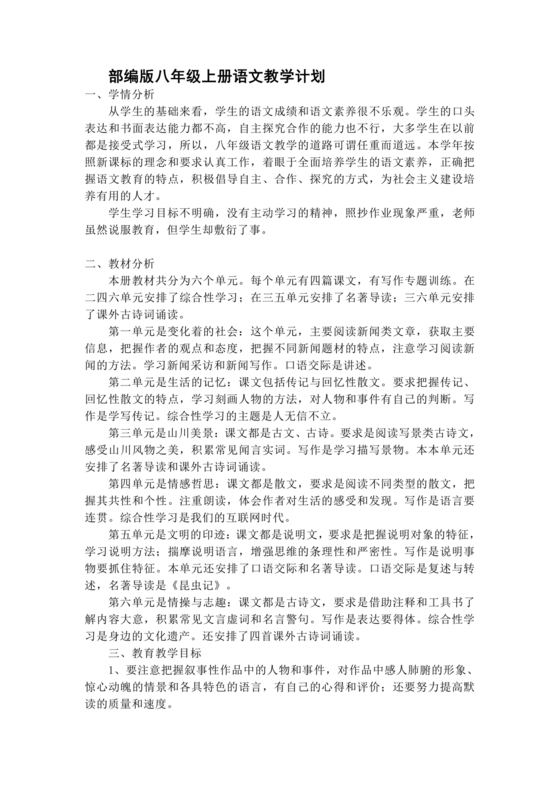 部编版八年级上册语文教学计划

一、学情分析

从学生的基础来看，学生的语文成绩和语文素养很不乐观。学生的口头表达和书面表达能力都不高，自主探究合作的能力也不行，大多学生在以前都是接受式学习，所以，八年级语文教学的道路可谓任重而道远。本学年按照新课标的理念和要求认真工作，着眼于全面培养学生的语文素养，正确把握语文教育的特点，积极倡导自主、合作、探究的方式，为社会主义建设培养有用的人才。

学生学习目标不明确，没有主动学习的精神，照抄作业现象严重，老师虽然说服教育，但学生却敷衍了事。

二、教材分析

本册教材共分为六个单元。每个单元有四篇课文，有写作专题训练。在二四六单元安排了综合性学习；在三五单元安排了名著导读；三六单元安排了课外古诗词诵读。

第一单元是变化着的社会：这个单元，主要阅读新闻类文章，获取主要信息，把握作者的观点和态度，把握不同新闻题材的特点，注意学习阅读新闻的方法。学习新闻采访和新闻写作。口语交际是讲述。

第二单元是生活的记忆：课文包括传记与回忆性散文。要求把握传记、回忆性散文的特点，学习刻画人物的方法，对人物和事件有自己的判断。写作是学写传记。综合性学习的主题是人无信不立。

第三单元是山川美景：课文都是古文、古诗。要求是阅读写景类古诗文，感受山川风物之美，积累常见闻言实词。写作是学习描写景物。本本单元还安排了名著导读和课外古诗词诵读。

第四单元是情感哲思：课文都是散文，要求是阅读不同类型的散文，把握其共性和个性。注重朗读，体会作者对生活的感受和发现。写作是语言要连贯。综合性学习是我们的互联网时代。

第五单元是文明的印迹：课文都是说明文，要求是把握说明对象的特征，学习说明方法；揣摩说明语言，增强思维的条理性和严密性。写作是说明事物要抓住特征。本单元还安排了口语交际和名著导读。口语交际是复述与转述，名著导读是《昆虫记》。

第六单元是情操与志趣：课文都是古诗文，要求是借助注释和工具书了解内容大意，积累常见文言虚词和名言警句。写作是表达要得体。综合性学习是身边的文化遗产。还安排了四首课外古诗词诵读。

三、教育教学目标

1、要注意把握叙事性作品中的人物和事件，对作品中感人肺腑的形象、惊心动魄的情景和各具特色的语言，有自己的心得和评价；还要努力提高默读的质量和速度。